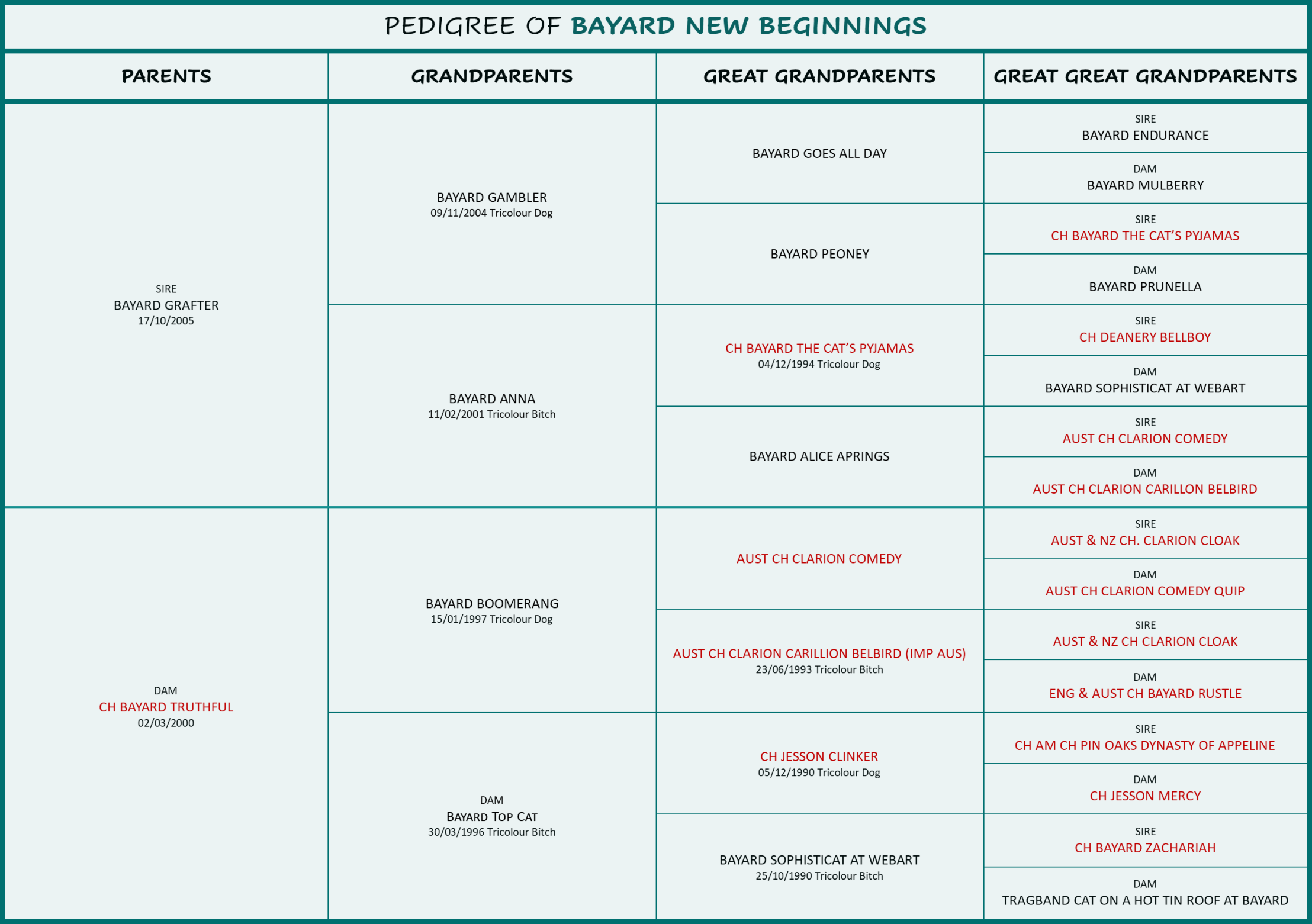 PEDIGREE OF BAYARD NEW BEGINNINGS

| PARENTS | GRANDPARENTS | GREAT GRANDPARENTS | GREAT GREAT GRANDPARENTS |
|---|---|---|---|
| SIRE BAYARD GRAFTER 17/10/2005 | BAYARD GAMBLER 09/11/2004 Tricolour Dog | BAYARD GOES ALL DAY | SIRE BAYARD ENDURANCE |
| | | | DAM BAYARD MULBERRY |
| | | BAYARD PEONEY | SIRE CH BAYARD THE CAT'S PYJAMAS |
| | | | DAM BAYARD PRUNELLA |
| | BAYARD ANNA 11/02/2001 Tricolour Bitch | CH BAYARD THE CAT'S PYJAMAS 04/12/1994 Tricolour Dog | SIRE CH DEANERY BELLBOY |
| | | | DAM BAYARD SOPHISTICAT AT WEBART |
| | | BAYARD ALICE APRINGS | SIRE AUST CH CLARION COMEDY |
| | | | DAM AUST CH CLARION CARILLON BELBIRD |
| DAM CH BAYARD TRUTHFUL 02/03/2000 | BAYARD BOOMERANG 15/01/1997 Tricolour Dog | AUST CH CLARION COMEDY | SIRE AUST & NZ CH. CLARION CLOAK |
| | | | DAM AUST CH CLARION COMEDY QUIP |
| | | AUST CH CLARION CARILLION BELBIRD (IMP AUS) 23/06/1993 Tricolour Bitch | SIRE AUST & NZ CH CLARION CLOAK |
| | | | DAM ENG & AUST CH BAYARD RUSTLE |
| | DAM BAYARD TOP CAT 30/03/1996 Tricolour Bitch | CH JESSON CLINKER 05/12/1990 Tricolour Dog | SIRE CH AM CH PIN OAKS DYNASTY OF APPELINE |
| | | | DAM CH JESSON MERCY |
| | | BAYARD SOPHISTICAT AT WEBART 25/10/1990 Tricolour Bitch | SIRE CH BAYARD ZACHARIAH |
| | | | DAM TRAGBAND CAT ON A HOT TIN ROOF AT BAYARD |